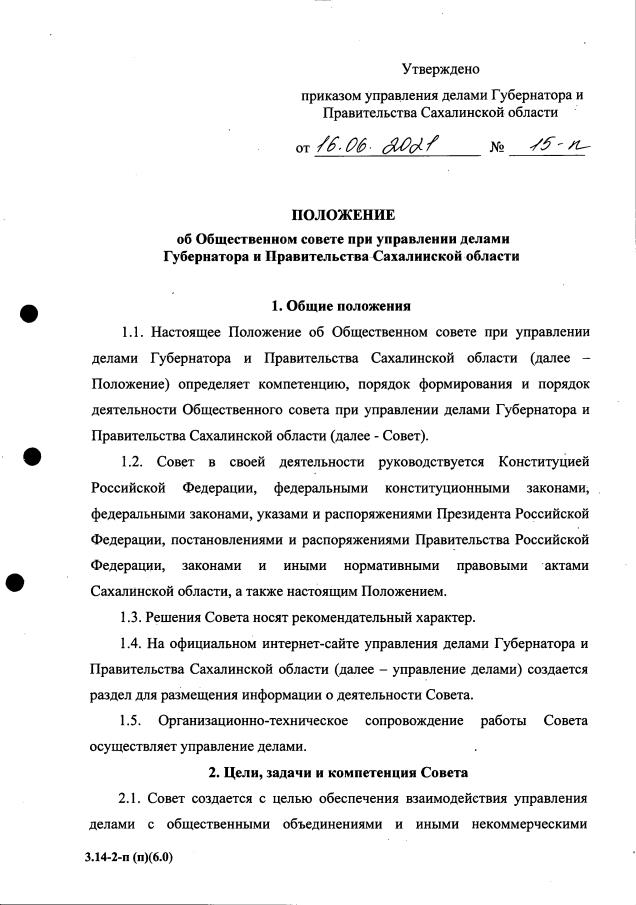 Утверждено

приказом управления делами Губернатора и Правительства Сахалинской области

от 16.06.2021 № 15-п

ПОЛОЖЕНИЕ

об Общественном совете при управлении делами Губернатора и Правительства Сахалинской области

1. Общие положения

1.1. Настоящее Положение об Общественном совете при управлении делами Губернатора и Правительства Сахалинской области (далее – Положение) определяет компетенцию, порядок формирования и порядок деятельности Общественного совета при управлении делами Губернатора и Правительства Сахалинской области (далее - Совет).

1.2. Совет в своей деятельности руководствуется Конституцией Российской Федерации, федеральными конституционными законами, федеральными законами, указами и распоряжениями Президента Российской Федерации, постановлениями и распоряжениями Правительства Российской Федерации, законами и иными нормативными правовыми актами Сахалинской области, а также настоящим Положением.

1.3. Решения Совета носят рекомендательный характер.

1.4. На официальном интернет-сайте управления делами Губернатора и Правительства Сахалинской области (далее – управление делами) создается раздел для размещения информации о деятельности Совета.

1.5. Организационно-техническое сопровождение работы Совета осуществляет управление делами.

2. Цели, задачи и компетенция Совета

2.1. Совет создается с целью обеспечения взаимодействия управления делами с общественными объединениями и иными некоммерческими

3.14-2-п (п)(6.0)